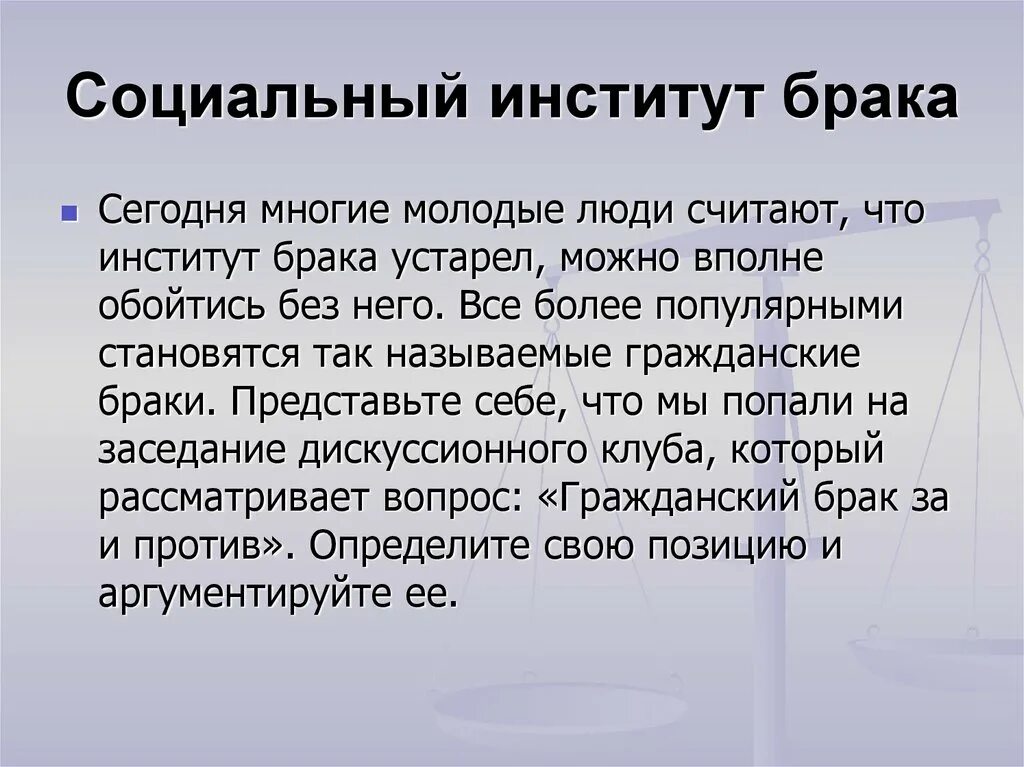 Социальный институт брака

Сегодня многие молодые люди считают, что институт брака устарел, можно вполне обойтись без него. Все более популярными становятся так называемые гражданские браки. Представьте себе, что мы попали на заседание дискуссионного клуба, который рассматривает вопрос: «Гражданский брак за и против». Определите свою позицию и аргументируйте ее.